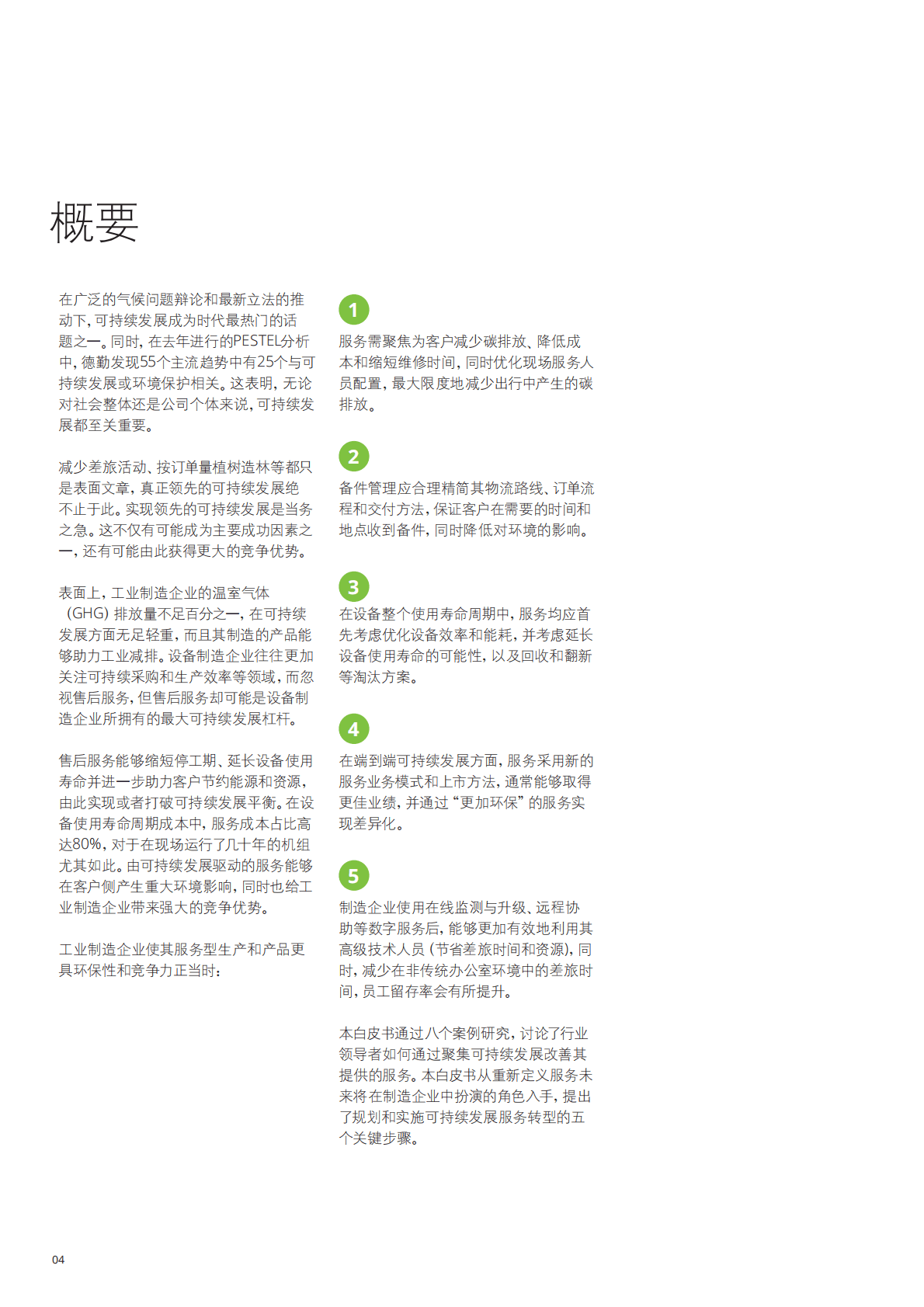 概要

在广泛的气候问题辩论和最新立法的推动下，可持续发展成为时代最热门的话题之一。同时，在去年进行的PESTEL分析中，德勤发现55个主流趋势中有25个与可持续发展或环境保护相关。这表明，无论对社会整体还是公司个体来说，可持续发展都至关重要。

减少差旅活动、按订单量植树造林等都只是表面文章，真正领先的可持续发展绝不止于此。实现领先的可持续发展是当务之急。这不仅有可能成为主要成功因素之一，还有可能由此获得更大的竞争优势。

表面上，工业制造企业的温室气体（GHG）排放量不足百分之一，在可持续发展方面无足轻重，而且其制造的产品能够助力工业减排。设备制造企业往往更加关注可持续采购和生产效率等领域，而忽视售后服务，但售后服务却可能是设备制造企业所拥有的最大可持续发展杠杆。

售后服务能够缩短停工期、延长设备使用寿命并进一步助力客户节约能源和资源，由此实现或者打破可持续发展平衡。在设备使用寿命周期成本中，服务成本占比高达80%，对于在现场运行了几十年的机组尤其如此。由可持续发展驱动的服务能够在客户侧产生重大环境影响，同时也给工业制造企业带来强大的竞争优势。

工业制造企业使其服务型生产和产品更具环保性和竞争力正当时：

1
服务需聚焦为客户减少碳排放、降低成本和缩短维修时间，同时优化现场服务人员配置，最大限度地减少出行中产生的碳排放。

2
备件管理应合理精简其物流路线、订单流程和交付方法，保证客户在需要的时间和地点收到备件，同时降低对环境的影响。

3
在设备整个使用寿命周期中，服务均应首先考虑优化设备效率和能耗，并考虑延长设备使用寿命的可能性，以及回收和翻新等淘汰方案。

4
在端到端可持续发展方面，服务采用新的服务业务模式和上市方法，通常能够取得更佳业绩，并通过“更加环保”的服务实现差异化。

5
制造企业使用在线监测与升级、远程协助等数字服务后，能够更加有效地利用其高级技术人员（节省差旅时间和资源），同时，减少在非传统办公室环境中的差旅时间，员工留存率会有所提升。

本白皮书通过八个案例研究，讨论了行业领导者如何通过聚集可持续发展改善其提供的服务。本白皮书从重新定义服务未来将在制造企业中扮演的角色入手，提出了规划和实施可持续发展服务转型的五个关键步骤。

04